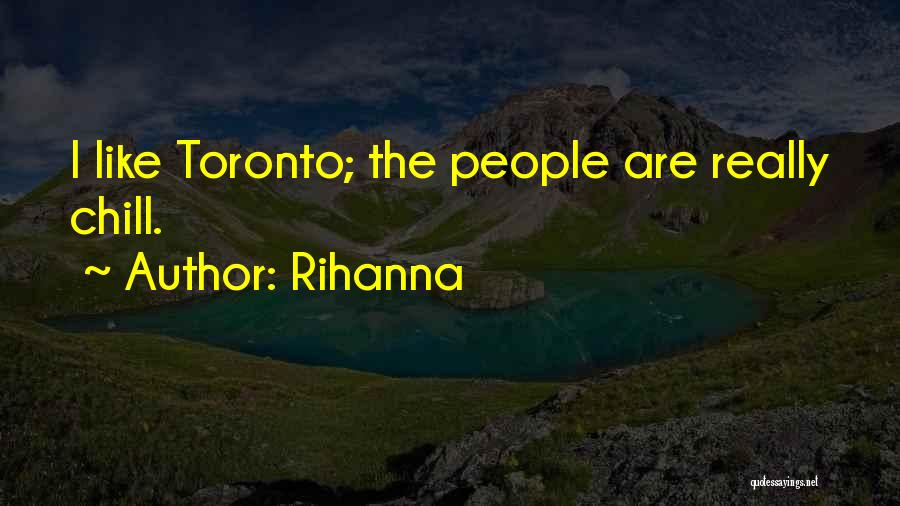 I like Toronto; the people are really chill.

~ Author: Rihanna

quotessayings.net